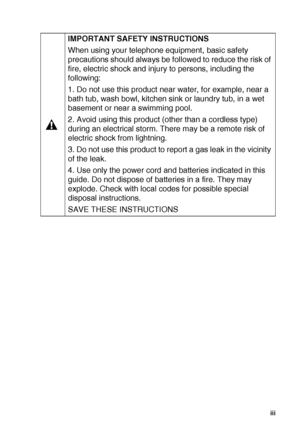 IMPORTANT SAFETY INSTRUCTIONS

When using your telephone equipment, basic safety precautions should always be followed to reduce the risk of fire, electric shock and injury to persons, including the following:

1. Do not use this product near water, for example, near a bath tub, wash bowl, kitchen sink or laundry tub, in a wet basement or near a swimming pool.

2. Avoid using this product (other than a cordless type) during an electrical storm. There may be a remote risk of electric shock from lightning.

3. Do not use this product to report a gas leak in the vicinity of the leak.

4. Use only the power cord and batteries indicated in this guide. Do not dispose of batteries in a fire. They may explode. Check with local codes for possible special disposal instructions.

SAVE THESE INSTRUCTIONS

iii